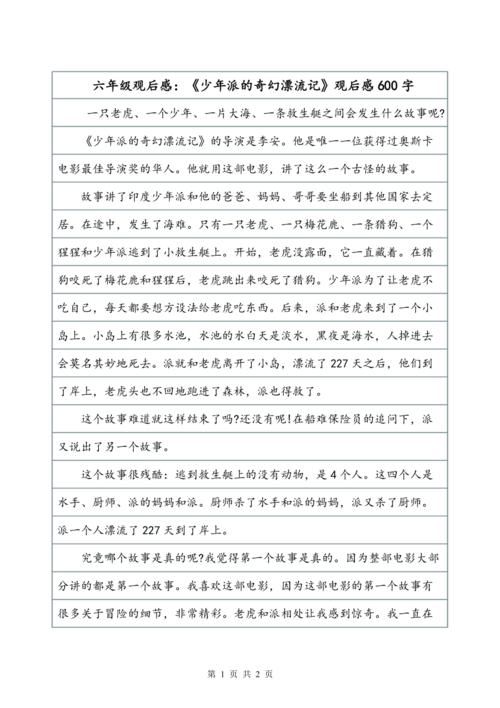 六年级观后感：《少年派的奇幻漂流记》观后感600字

一只老虎、一个少年、一片大海、一条救生艇之间会发生什么故事呢?

《少年派的奇幻漂流记》的导演是李安。他是唯一一位获得过奥斯卡电影最佳导演奖的华人。他就用这部电影，讲了这么一个古怪的故事。

故事讲了印度少年派和他的爸爸、妈妈、哥哥要坐船到其他国家去定居。在途中，发生了海难。只有一只老虎、一只梅花鹿、一条猎狗、一个猩猩和少年派逃到了小救生艇上。开始，老虎没露面，它一直藏着。在猎狗咬死了梅花鹿和猩猩后，老虎跳出来咬死了猎狗。少年派为了让老虎不吃自己，每天都要想方设法给老虎吃东西。后来，派和老虎来到了一个小岛上。小岛上有很多水池，水池的水白天是淡水，黑夜是海水，人掉进去会莫名其妙地死去。派就和老虎离开了小岛，漂流了227天之后，他们到了岸上，老虎头也不回地跑进了森林，派也得救了。

这个故事难道就这样结束了吗?还没有呢!在船难保险员的追问下，派又说出了另一个故事。

这个故事很残酷：逃到救生艇上的没有动物，是4个人。这四个人是水手、厨师、派的妈妈和派。厨师杀了水手和派的妈妈，派又杀了厨师。派一个人漂流了227天到了岸上。

究竟哪个故事是真的呢?我觉得第一个故事是真的。因为整部电影大部分讲的都是第一个故事。我喜欢这部电影，因为这部电影的第一个故事有很多关于冒险的细节，非常精彩。老虎和派相处让我感到惊奇。我一直在

第 1 页 共 2 页